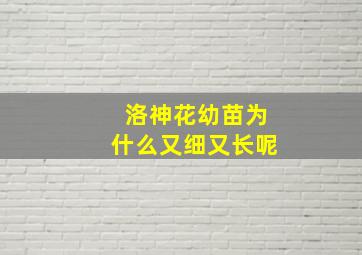 洛神花幼苗为什么又细又长呢